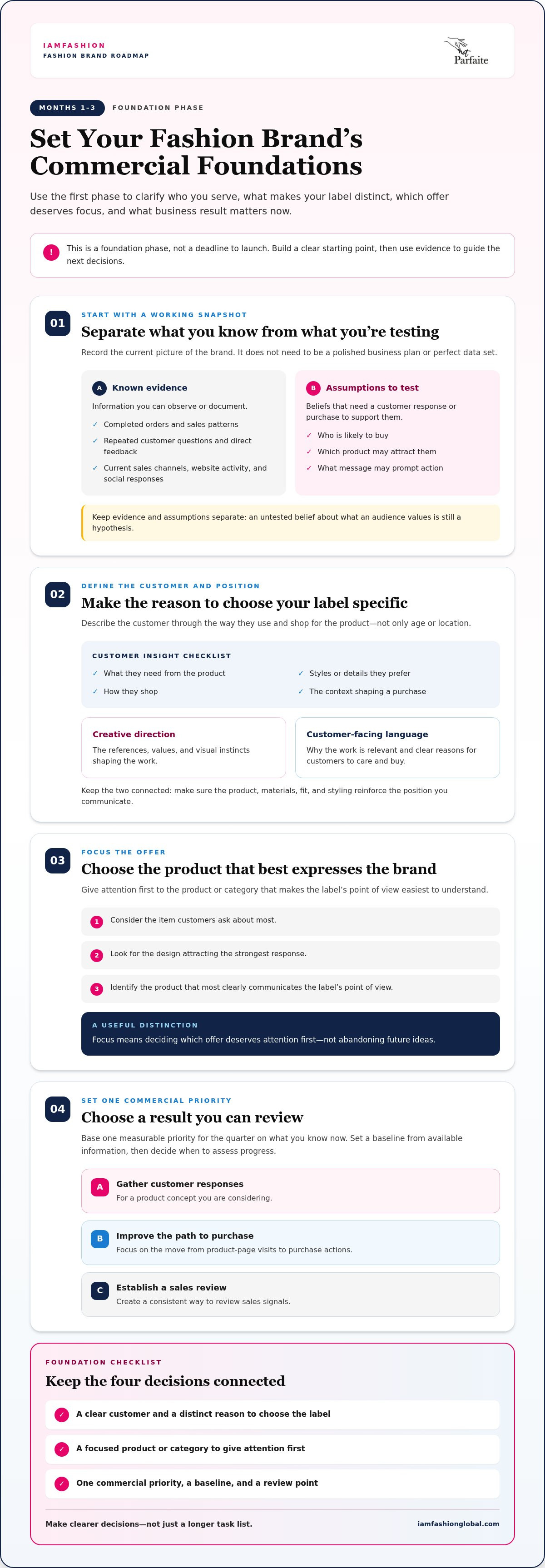 IAMFASHION
FASHION BRAND ROADMAP

Parfaite

MONTHS 1-3 FOUNDATION PHASE

Set Your Fashion Brand's Commercial Foundations

Use the first phase to clarify who you serve, what makes your label distinct, which offer deserves focus, and what business result matters now.

! This is a foundation phase, not a deadline to launch. Build a clear starting point, then use evidence to guide the next decisions.

01
START WITH A WORKING SNAPSHOT
Separate what you know from what you're testing

Record the current picture of the brand. It does not need to be a polished business plan or perfect data set.

A Known evidence
Information you can observe or document.
✓ Completed orders and sales patterns
✓ Repeated customer questions and direct feedback
✓ Current sales channels, website activity, and social responses

B Assumptions to test
Beliefs that need a customer response or purchase to support them.
✓ Who is likely to buy
✓ Which product may attract them
✓ What message may prompt action

Keep evidence and assumptions separate: an untested belief about what an audience values is still a hypothesis.

02
DEFINE THE CUSTOMER AND POSITION
Make the reason to choose your label specific

Describe the customer through the way they use and shop for the product—not only age or location.

CUSTOMER INSIGHT CHECKLIST
✓ What they need from the product
✓ How they shop
✓ Styles or details they prefer
✓ The context shaping a purchase

Creative direction
The references, values, and visual instincts shaping the work.

Customer-facing language
Why the work is relevant and clear reasons for customers to care and buy.

Keep the two connected: make sure the product, materials, fit, and styling reinforce the position you communicate.

03
FOCUS THE OFFER
Choose the product that best expresses the brand

Give attention first to the product or category that makes the label's point of view easiest to understand.

1 Consider the item customers ask about most.

2 Look for the design attracting the strongest response.

3 Identify the product that most clearly communicates the label's point of view.

A USEFUL DISTINCTION
Focus means deciding which offer deserves attention first—not abandoning future ideas.

04
SET ONE COMMERCIAL PRIORITY
Choose a result you can review

Base one measurable priority for the quarter on what you know now. Set a baseline from available information, then decide when to assess progress.

A Gather customer responses
For a product concept you are considering.

B Improve the path to purchase
Focus on the move from product-page visits to purchase actions.

C Establish a sales review
Create a consistent way to review sales signals.

FOUNDATION CHECKLIST
Keep the four decisions connected

✓ A clear customer and a distinct reason to choose the label

✓ A focused product or category to give attention first

✓ One commercial priority, a baseline, and a review point

Make clearer decisions—not just a longer task list.
iamfashionglobal.com